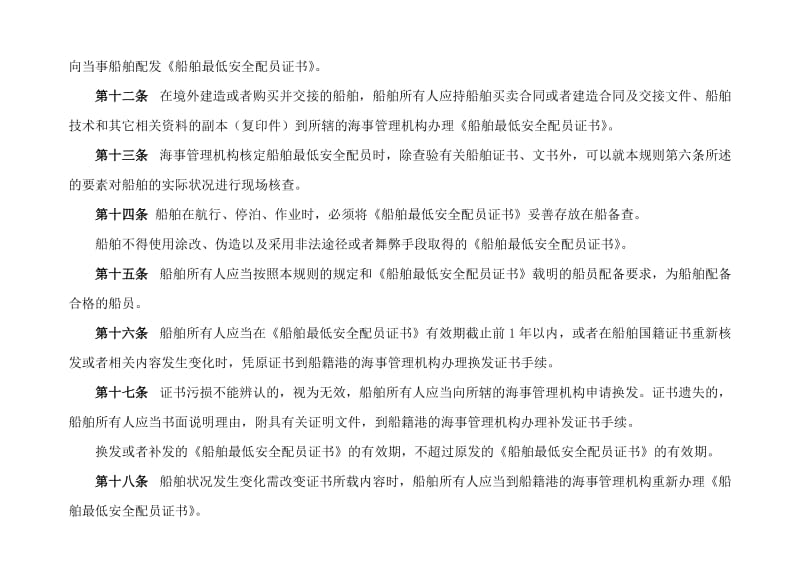 向当事船舶配发《船舶最低安全配员证书》。

第十二条　在境外建造或者购买并交接的船舶，船舶所有人应持船舶买卖合同或者建造合同及交接文件、船舶技术和其它相关资料的副本（复印件）到所辖的海事管理机构办理《船舶最低安全配员证书》。

第十三条　海事管理机构核定船舶最低安全配员时，除查验有关船舶证书、文书外，可以就本规则第六条所述的要素对船舶的实际状况进行现场核查。

第十四条　船舶在航行、停泊、作业时，必须将《船舶最低安全配员证书》妥善存放在船备查。

船舶不得使用涂改、伪造以及采用非法途径或者舞弊手段取得的《船舶最低安全配员证书》。

第十五条　船舶所有人应当按照本规则的规定和《船舶最低安全配员证书》载明的船员配备要求，为船舶配备合格的船员。

第十六条　船舶所有人应当在《船舶最低安全配员证书》有效期截止前 1 年以内，或者在船舶国籍证书重新核发或者相关内容发生变化时，凭原证书到船籍港的海事管理机构办理换发证书手续。

第十七条　证书污损不能辨认的，视为无效，船舶所有人应当向所辖的海事管理机构申请换发。证书遗失的，船舶所有人应当书面说明理由，附具有关证明文件，到船籍港的海事管理机构办理补发证书手续。

换发或者补发的《船舶最低安全配员证书》的有效期，不超过原发的《船舶最低安全配员证书》的有效期。

第十八条　船舶状况发生变化需改变证书所载内容时，船舶所有人应当到船籍港的海事管理机构重新办理《船舶最低安全配员证书》。